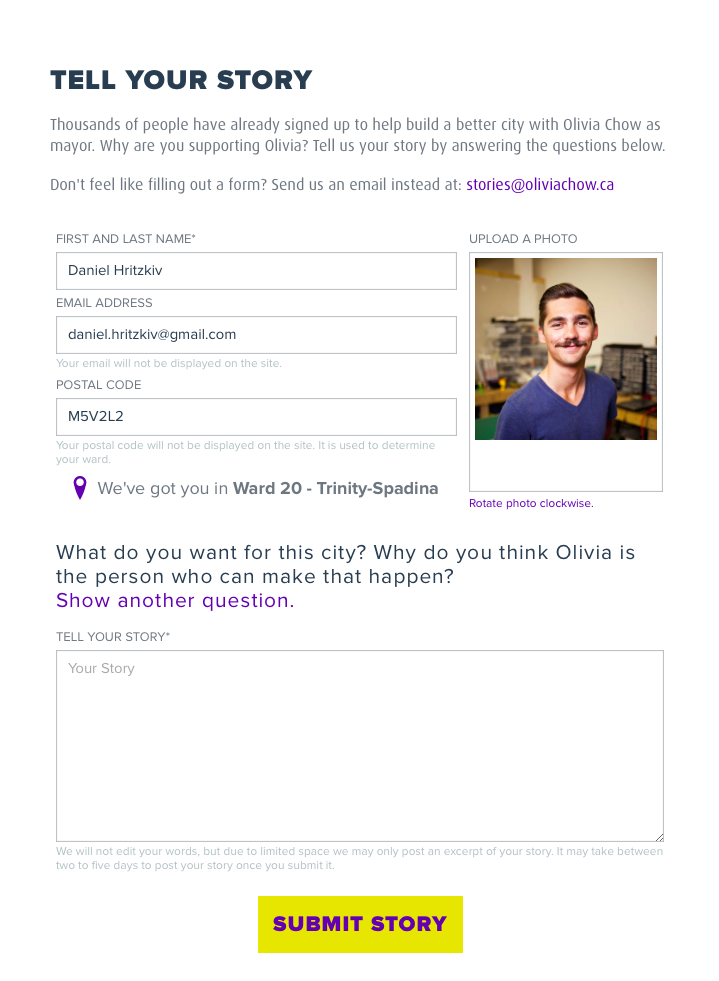 TELL YOUR STORY

Thousands of people have already signed up to help build a better city with Olivia Chow as mayor. Why are you supporting Olivia? Tell us your story by answering the questions below.

Don't feel like filling out a form? Send us an email instead at: stories@oliviachow.ca

FIRST AND LAST NAME*

Daniel Hritzkiv

EMAIL ADDRESS

daniel.hritzkiv@gmail.com

Your email will not be displayed on the site.

POSTAL CODE

M5V2L2

Your postal code will not be displayed on the site. It is used to determine your ward.

We've got you in Ward 20 - Trinity-Spadina

UPLOAD A PHOTO

Rotate photo clockwise.

What do you want for this city? Why do you think Olivia is the person who can make that happen?
Show another question.

TELL YOUR STORY*

Your Story

We will not edit your words, but due to limited space we may only post an excerpt of your story. It may take between two to five days to post your story once you submit it.

SUBMIT STORY